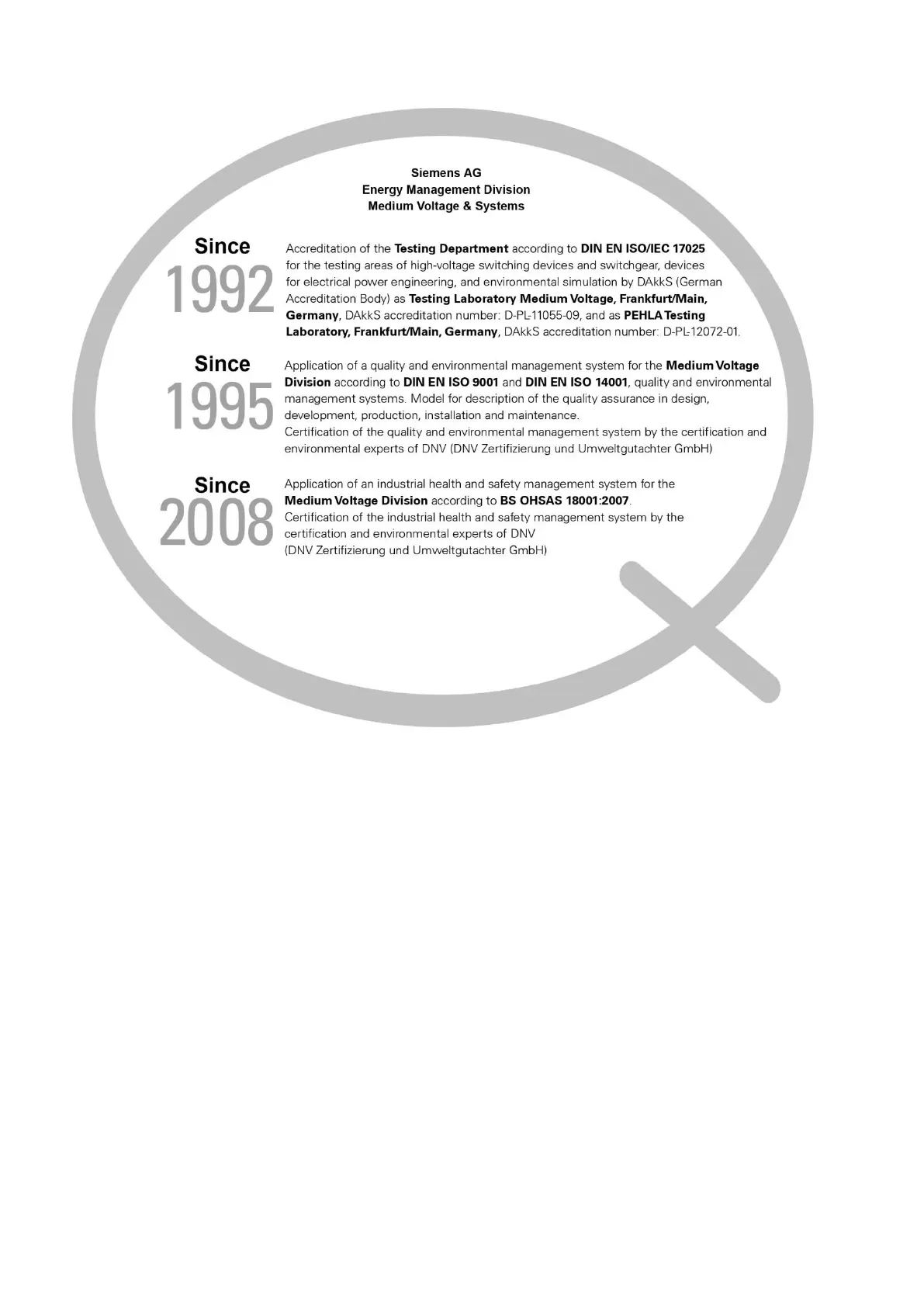 Siemens AG
Energy Management Division
Medium Voltage & Systems

Since 1992

Accreditation of the Testing Department according to DIN EN ISO/IEC 17025 for the testing areas of high-voltage switching devices and switchgear, devices for electrical power engineering, and environmental simulation by DAkkS (German Accreditation Body) as Testing Laboratory Medium Voltage, Frankfurt/Main, Germany, DAkkS accreditation number: D-PL-11055-09, and as PEHLA Testing Laboratory, Frankfurt/Main, Germany, DAkkS accreditation number: D-PL-12072-01.

Since 1995

Application of a quality and environmental management system for the Medium Voltage Division according to DIN EN ISO 9001 and DIN EN ISO 14001, quality and environmental management systems. Model for description of the quality assurance in design, development, production, installation and maintenance.
Certification of the quality and environmental management system by the certification and environmental experts of DNV (DNV Zertifizierung und Umweltgutachter GmbH)

Since 2008

Application of an industrial health and safety management system for the Medium Voltage Division according to BS OHSAS 18001:2007.
Certification of the industrial health and safety management system by the certification and environmental experts of DNV
(DNV Zertifizierung und Umweltgutachter GmbH)